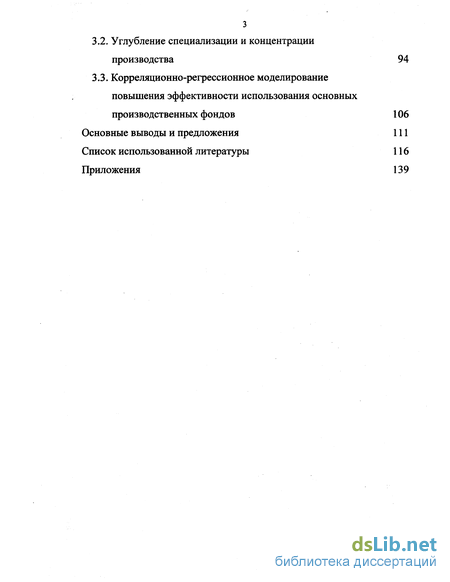 3

3.2. Углубление специализации и концентрации производства 94

3.3. Корреляционно-регрессионное моделирование повышения эффективности использования основных производственных фондов 106

Основные выводы и предложения 111

Список использованной литературы 116

Приложения 139

dsLib.net
библиотека диссертаций